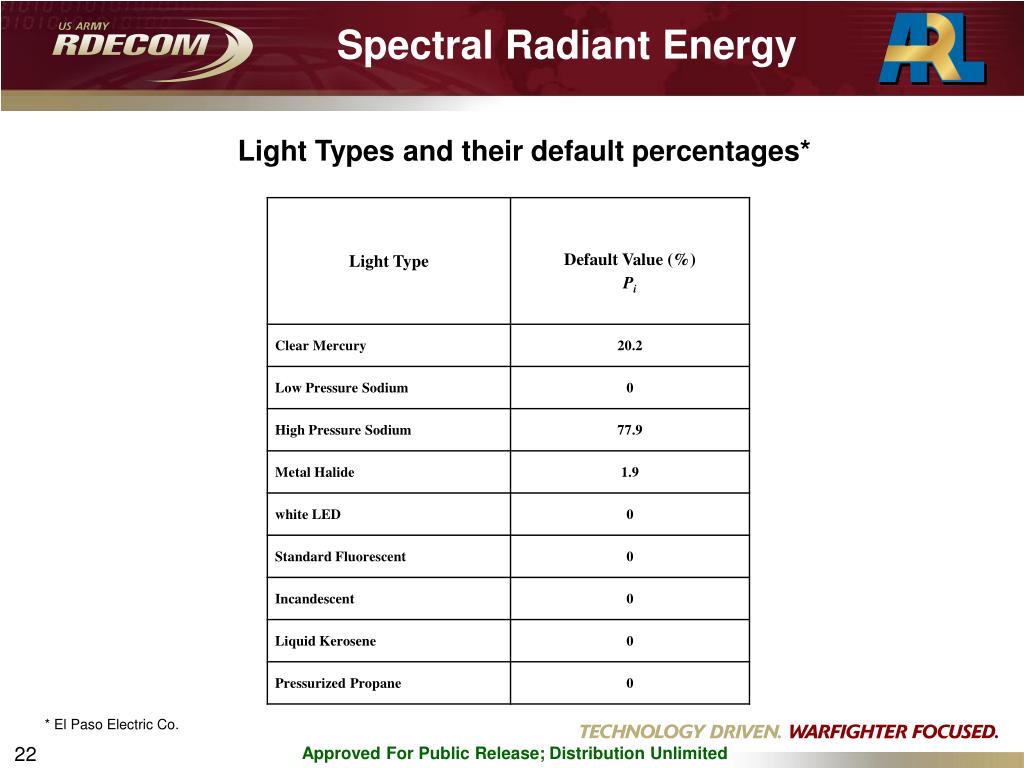 US ARMY RDECOM

Spectral Radiant Energy

ARL

Light Types and their default percentages*

| Light Type | Default Value (%) $P_i$ |
|---|---|
| Clear Mercury | 20.2 |
| Low Pressure Sodium | 0 |
| High Pressure Sodium | 77.9 |
| Metal Halide | 1.9 |
| white LED | 0 |
| Standard Fluorescent | 0 |
| Incandescent | 0 |
| Liquid Kerosene | 0 |
| Pressurized Propane | 0 |

* El Paso Electric Co.

TECHNOLOGY DRIVEN. WARFIGHTER FOCUSED.

22

Approved For Public Release; Distribution Unlimited